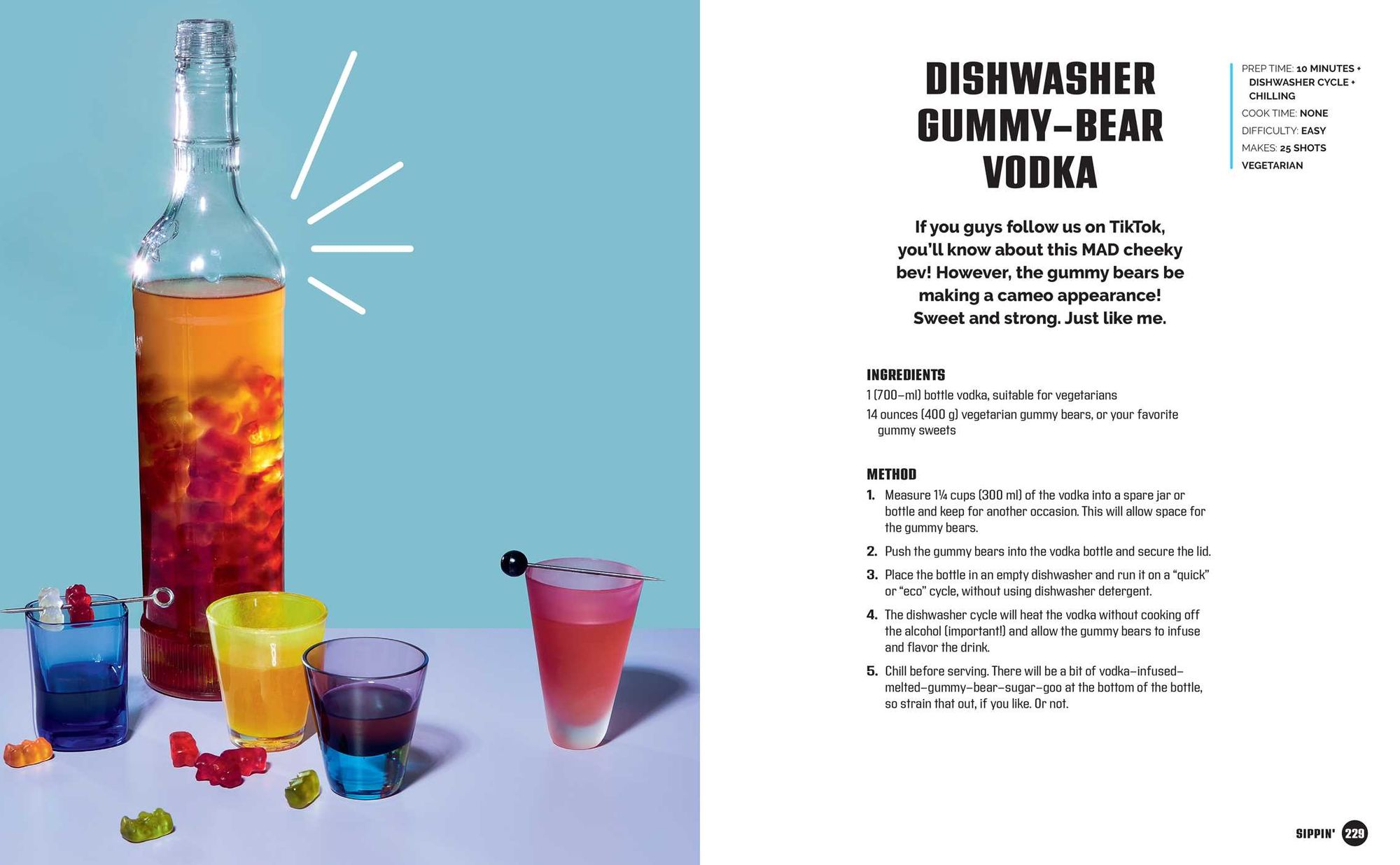 DISHWASHER GUMMY-BEAR VODKA

PREP TIME: 10 MINUTES + DISHWASHER CYCLE + CHILLING
COOK TIME: NONE
DIFFICULTY: EASY
MAKES: 25 SHOTS
VEGETARIAN

If you guys follow us on TikTok, you'll know about this MAD cheeky bev! However, the gummy bears be making a cameo appearance! Sweet and strong. Just like me.

INGREDIENTS
1 (700-ml) bottle vodka, suitable for vegetarians
14 ounces (400 g) vegetarian gummy bears, or your favorite gummy sweets

METHOD
1. Measure 1¼ cups (300 ml) of the vodka into a spare jar or bottle and keep for another occasion. This will allow space for the gummy bears.
2. Push the gummy bears into the vodka bottle and secure the lid.
3. Place the bottle in an empty dishwasher and run it on a "quick" or "eco" cycle, without using dishwasher detergent.
4. The dishwasher cycle will heat the vodka without cooking off the alcohol (important!) and allow the gummy bears to infuse and flavor the drink.
5. Chill before serving. There will be a bit of vodka-infused-melted-gummy-bear-sugar-goo at the bottom of the bottle, so strain that out, if you like. Or not.

SIPPIN' 229